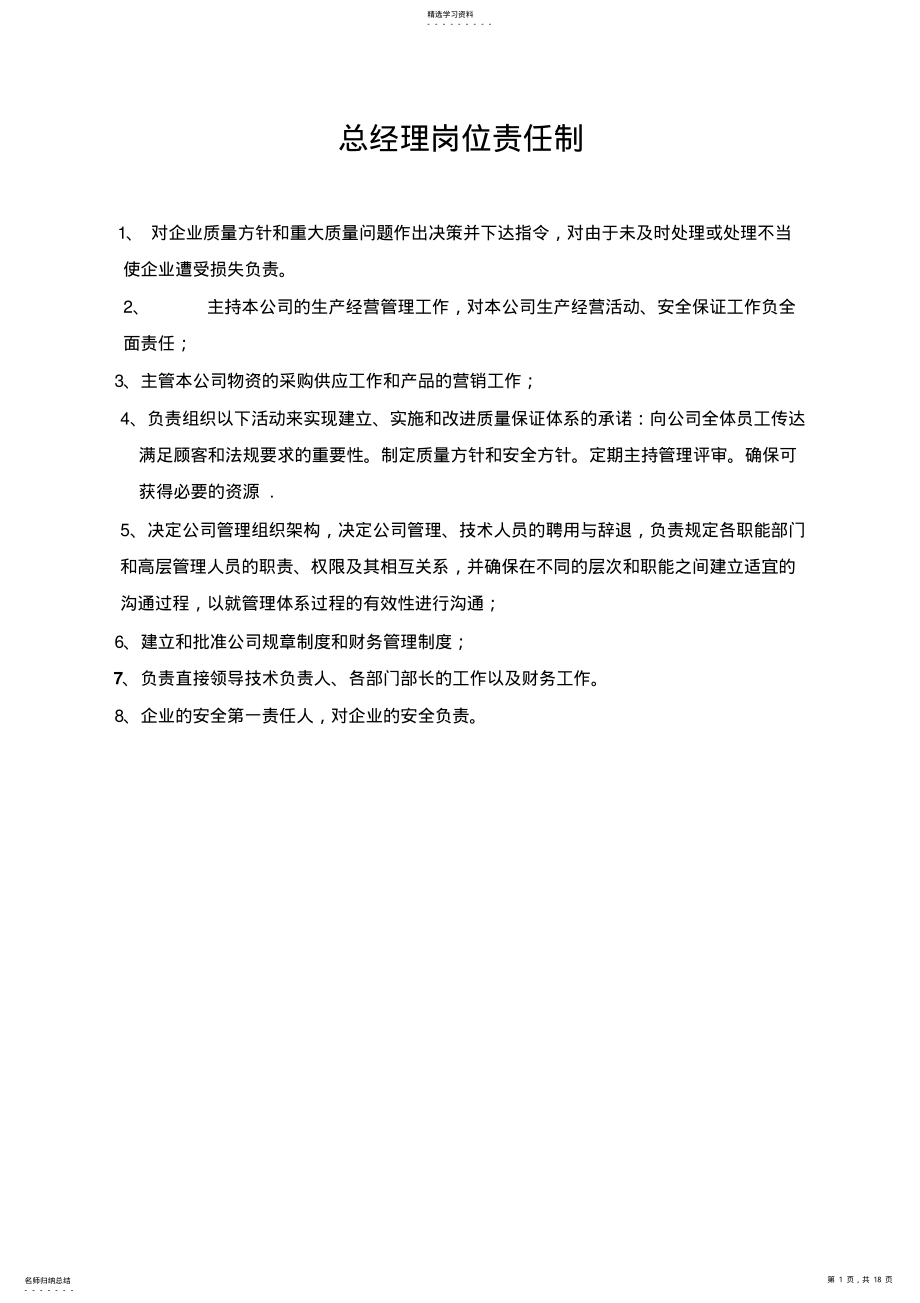 精选学习资料

总经理岗位责任制

1、 对企业质量方针和重大质量问题作出决策并下达指令，对由于未及时处理或处理不当使企业遭受损失负责。

2、 主持本公司的生产经营管理工作，对本公司生产经营活动、安全保证工作负全面责任；

3、主管本公司物资的采购供应工作和产品的营销工作；

4、负责组织以下活动来实现建立、实施和改进质量保证体系的承诺：向公司全体员工传达满足顾客和法规要求的重要性。制定质量方针和安全方针。定期主持管理评审。确保可获得必要的资源 .

5、决定公司管理组织架构，决定公司管理、技术人员的聘用与辞退，负责规定各职能部门和高层管理人员的职责、权限及其相互关系，并确保在不同的层次和职能之间建立适宜的沟通过程，以就管理体系过程的有效性进行沟通；

6、建立和批准公司规章制度和财务管理制度；

7、负责直接领导技术负责人、各部门部长的工作以及财务工作。

8、企业的安全第一责任人，对企业的安全负责。

名师归纳总结

第 1 页，共 18 页